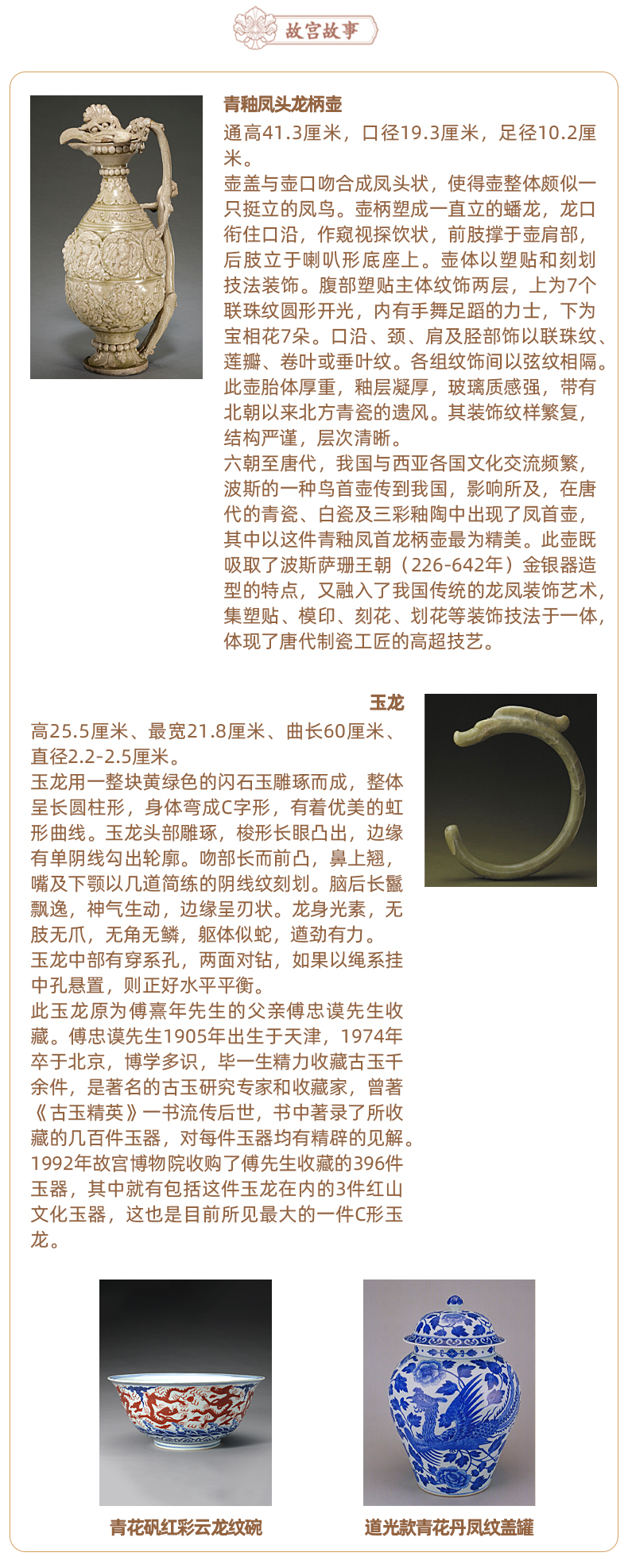 故宫故事

青釉凤头龙柄壶
通高41.3厘米，口径19.3厘米，足径10.2厘米。
壶盖与壶口吻合成凤头状，使得壶整体颇似一只挺立的凤鸟。壶柄塑成一直立的蟠龙，龙口衔住口沿，作窥视探饮状，前肢撑于壶肩部，后肢立于喇叭形底座上。壶体以塑贴和刻划技法装饰。腹部塑贴主体纹饰两层，上为7个联珠纹圆形开光，内有手舞足蹈的力士，下为宝相花7朵。口沿、颈、肩及胫部饰以联珠纹、莲瓣、卷叶或垂叶纹。各组纹饰间以弦纹相隔。此壶胎体厚重，釉层凝厚，玻璃质感强，带有北朝以来北方青瓷的遗风。其装饰纹样繁复，结构严谨，层次清晰。
六朝至唐代，我国与西亚各国文化交流频繁，波斯的一种鸟首壶传到我国，影响所及，在唐代的青瓷、白瓷及三彩釉陶中出现了凤首壶，其中以这件青釉凤首龙柄壶最为精美。此壶既吸取了波斯萨珊王朝（226-642年）金银器造型的特点，又融入了我国传统的龙凤装饰艺术，集塑贴、模印、刻花、划花等装饰技法于一体，体现了唐代制瓷工匠的高超技艺。

玉龙
高25.5厘米、最宽21.8厘米、曲长60厘米、直径2.2-2.5厘米。
玉龙用一整块黄绿色的闪石玉雕琢而成，整体呈长圆柱形，身体弯成C字形，有着优美的虹形曲线。玉龙头部雕琢，梭形长眼凸出，边缘有单阴线勾出轮廓。吻部长而前凸，鼻上翘，嘴及下颚以几道简练的阴线纹刻划。脑后长鬣飘逸，神气生动，边缘呈刃状。龙身光素，无肢无爪，无角无鳞，躯体似蛇，遒劲有力。
玉龙中部有穿系孔，两面对钻，如果以绳系挂中孔悬置，则正好水平平衡。
此玉龙原为傅熹年先生的父亲傅忠谟先生收藏。傅忠谟先生1905年出生于天津，1974年卒于北京，博学多识，毕一生精力收藏古玉千余件，是著名的古玉研究专家和收藏家，曾著《古玉精英》一书流传后世，书中著录了所收藏的几百件玉器，对每件玉器均有精辟的见解。1992年故宫博物院收购了傅先生收藏的396件玉器，其中就有包括这件玉龙在内的3件红山文化玉器，这也是目前所见最大的一件C形玉龙。

青花矾红彩云龙纹碗

道光款青花丹凤纹盖罐